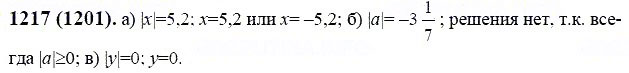 **1217 (1201).** а) $|x|=5,2$; $x=5,2$ или $x=-5,2$; б) $|a|=-3\frac{1}{7}$; решения нет, т.к. всегда $|a|\geq 0$; в) $|y|=0$; $y=0$.